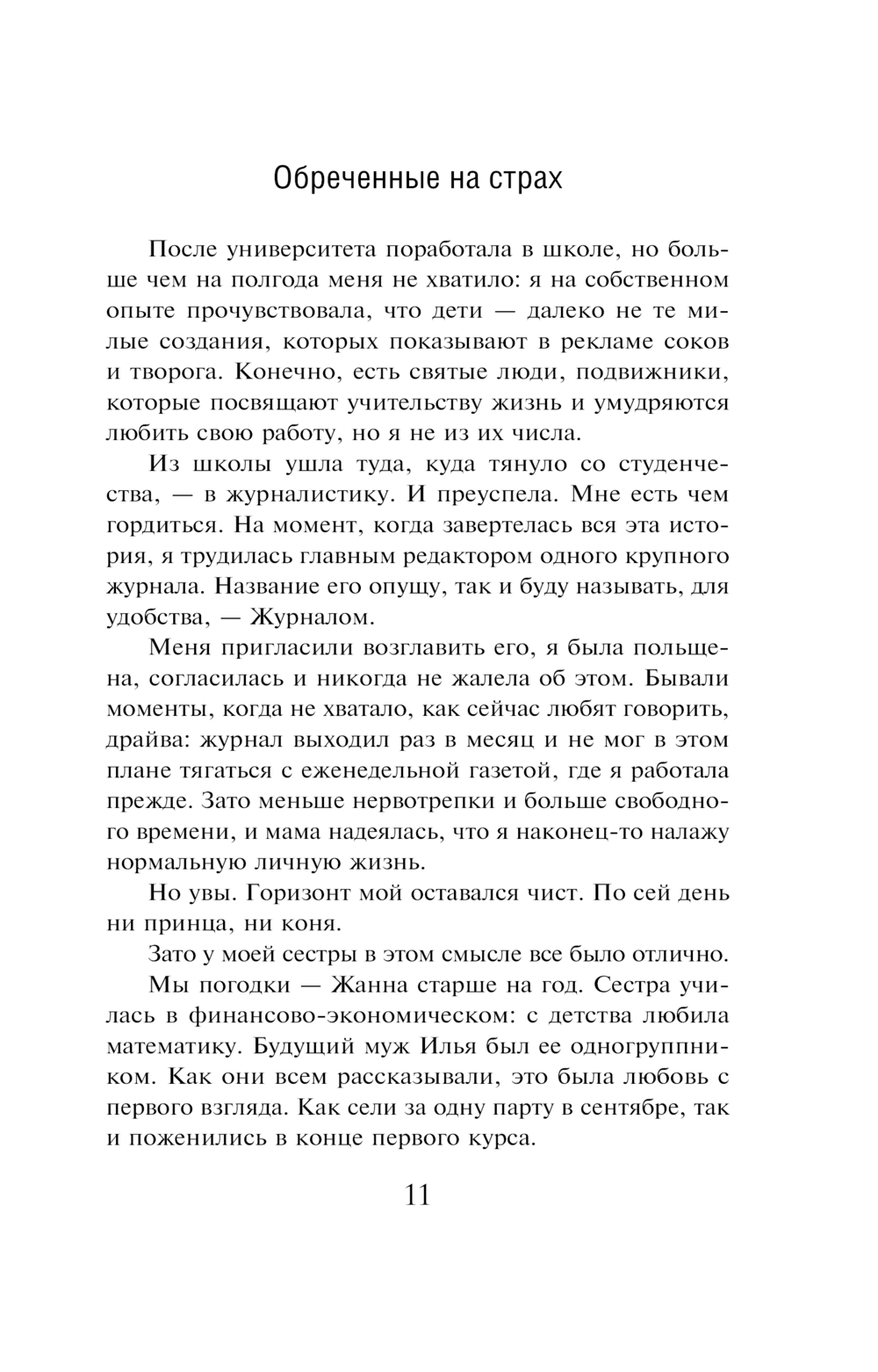 Обреченные на страх

После университета поработала в школе, но больше чем на полгода меня не хватило: я на собственном опыте прочувствовала, что дети — далеко не те милые создания, которых показывают в рекламе соков и творога. Конечно, есть святые люди, подвижники, которые посвящают учительству жизнь и умудряются любить свою работу, но я не из их числа.

Из школы ушла туда, куда тянуло со студенчества, — в журналистику. И преуспела. Мне есть чем гордиться. На момент, когда завертелась вся эта история, я трудилась главным редактором одного крупного журнала. Название его опущу, так и буду называть, для удобства, — Журналом.

Меня пригласили возглавить его, я была польщена, согласилась и никогда не жалела об этом. Бывали моменты, когда не хватало, как сейчас любят говорить, драйва: журнал выходил раз в месяц и не мог в этом плане тягаться с еженедельной газетой, где я работала прежде. Зато меньше нервотрепки и больше свободного времени, и мама надеялась, что я наконец-то налажу нормальную личную жизнь.

Но увы. Горизонт мой оставался чист. По сей день ни принца, ни коня.

Зато у моей сестры в этом смысле все было отлично.

Мы погодки — Жанна старше на год. Сестра училась в финансово-экономическом: с детства любила математику. Будущий муж Илья был ее одногруппником. Как они всем рассказывали, это была любовь с первого взгляда. Как сели за одну парту в сентябре, так и поженились в конце первого курса.

11